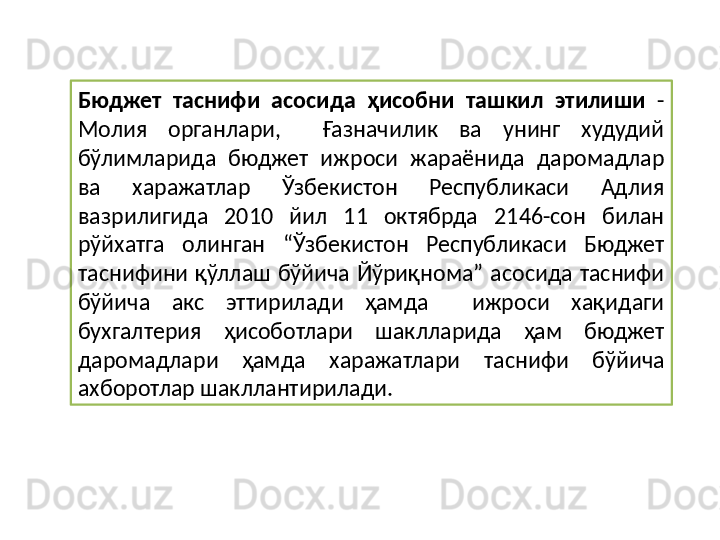 Бюджет таснифи асосида ҳисобни ташкил этилиши - Молия органлари, Ғазначилик ва унинг худудий бўлимларида бюджет ижроси жараёнида даромадлар ва харажатлар Ўзбекистон Республикаси Адлия вазрилигида 2010 йил 11 октябрда 2146-сон билан рўйхатга олинган "Ўзбекистон Республикаси Бюджет таснифини қўллаш бўйича Йўриқнома" асосида таснифи бўйича акс эттирилади ҳамда ижроси хақидаги бухгалтерия ҳисоботлари шаклларида ҳам бюджет даромадлари ҳамда харажатлари таснифи бўйича ахборотлар шакллантирилади.

Docx.uz